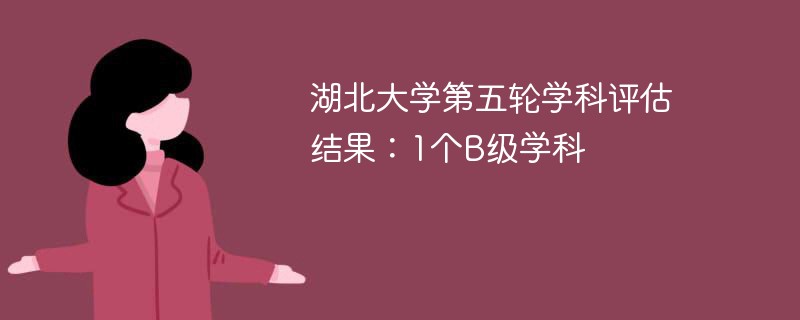 湖北大学第五轮学科评估结果：1个B级学科